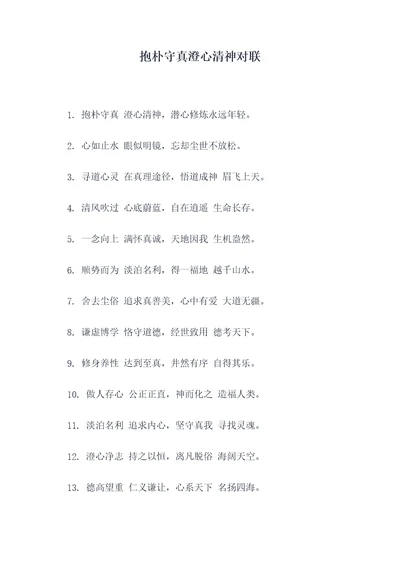 抱朴守真澄心清神对联

1. 抱朴守真 澄心清神，潜心修炼永远年轻。

2. 心如止水 眼似明镜，忘却尘世不放松。

3. 寻道心灵 在真理途径，悟道成神 眉飞上天。

4. 清风吹过 心底蔚蓝，自在逍遥 生命长存。

5. 一念向上 满怀真诚，天地因我 生机盎然。

6. 顺势而为 淡泊名利，得一福地 越千山水。

7. 舍去尘俗 追求真善美，心中有爱 大道无疆。

8. 谦虚博学 恪守道德，经世致用 德考天下。

9. 修身养性 达到至真，井然有序 自得其乐。

10. 做人存心 公正正直，神而化之 造福人类。

11. 淡泊名利 追求内心，坚守真我 寻找灵魂。

12. 澄心净志 持之以恒，离凡脱俗 海阔天空。

13. 德高望重 仁义谦让，心系天下 名扬四海。